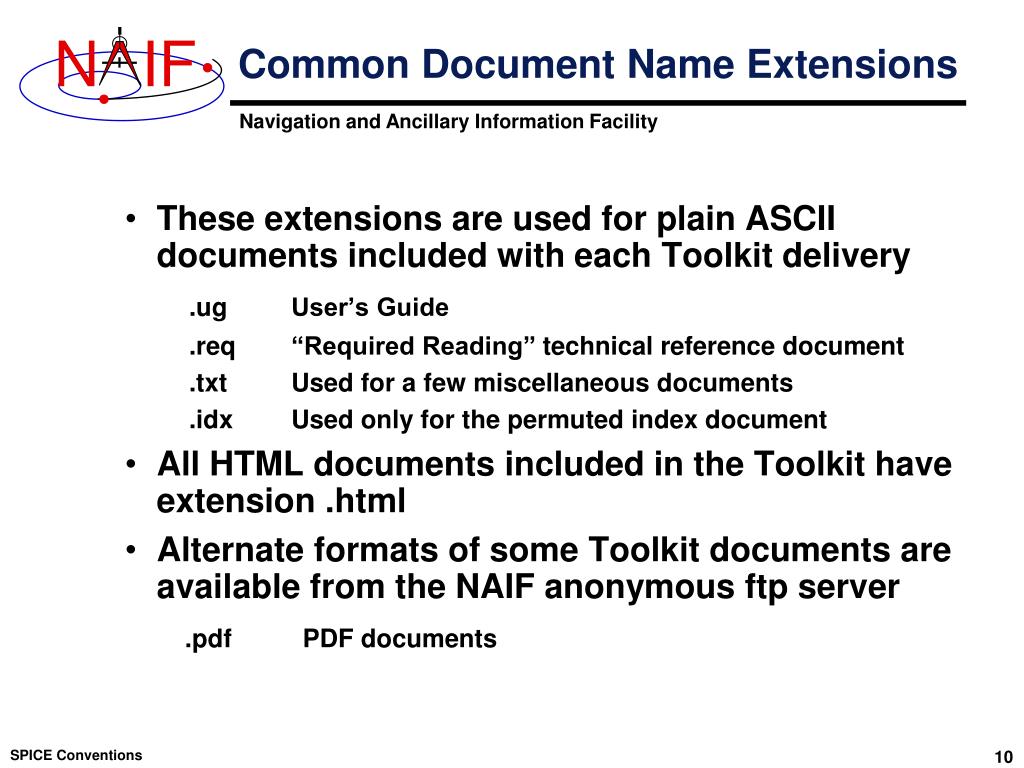 NAIF

Common Document Name Extensions

Navigation and Ancillary Information Facility

• These extensions are used for plain ASCII documents included with each Toolkit delivery

.ug User’s Guide

.req “Required Reading” technical reference document

.txt Used for a few miscellaneous documents

.idx Used only for the permuted index document

• All HTML documents included in the Toolkit have extension .html

• Alternate formats of some Toolkit documents are available from the NAIF anonymous ftp server

.pdf PDF documents

SPICE Conventions

10